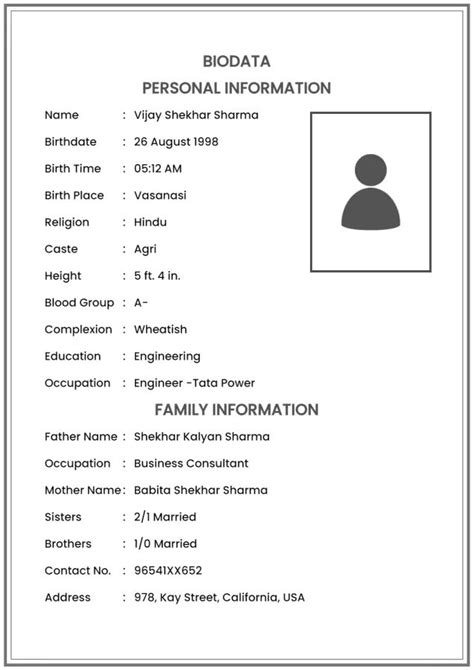 BIODATA
PERSONAL INFORMATION

Name : Vijay Shekhar Sharma
Birthdate : 26 August 1998
Birth Time : 05:12 AM
Birth Place : Vasanasi
Religion : Hindu
Caste : Agri
Height : 5 ft. 4 in.
Blood Group : A-
Complexion : Wheatish
Education : Engineering
Occupation : Engineer -Tata Power

FAMILY INFORMATION

Father Name : Shekhar Kalyan Sharma
Occupation : Business Consultant
Mother Name : Babita Shekhar Sharma
Sisters : 2/1 Married
Brothers : 1/0 Married
Contact No. : 96541XX652
Address : 978, Kay Street, California, USA